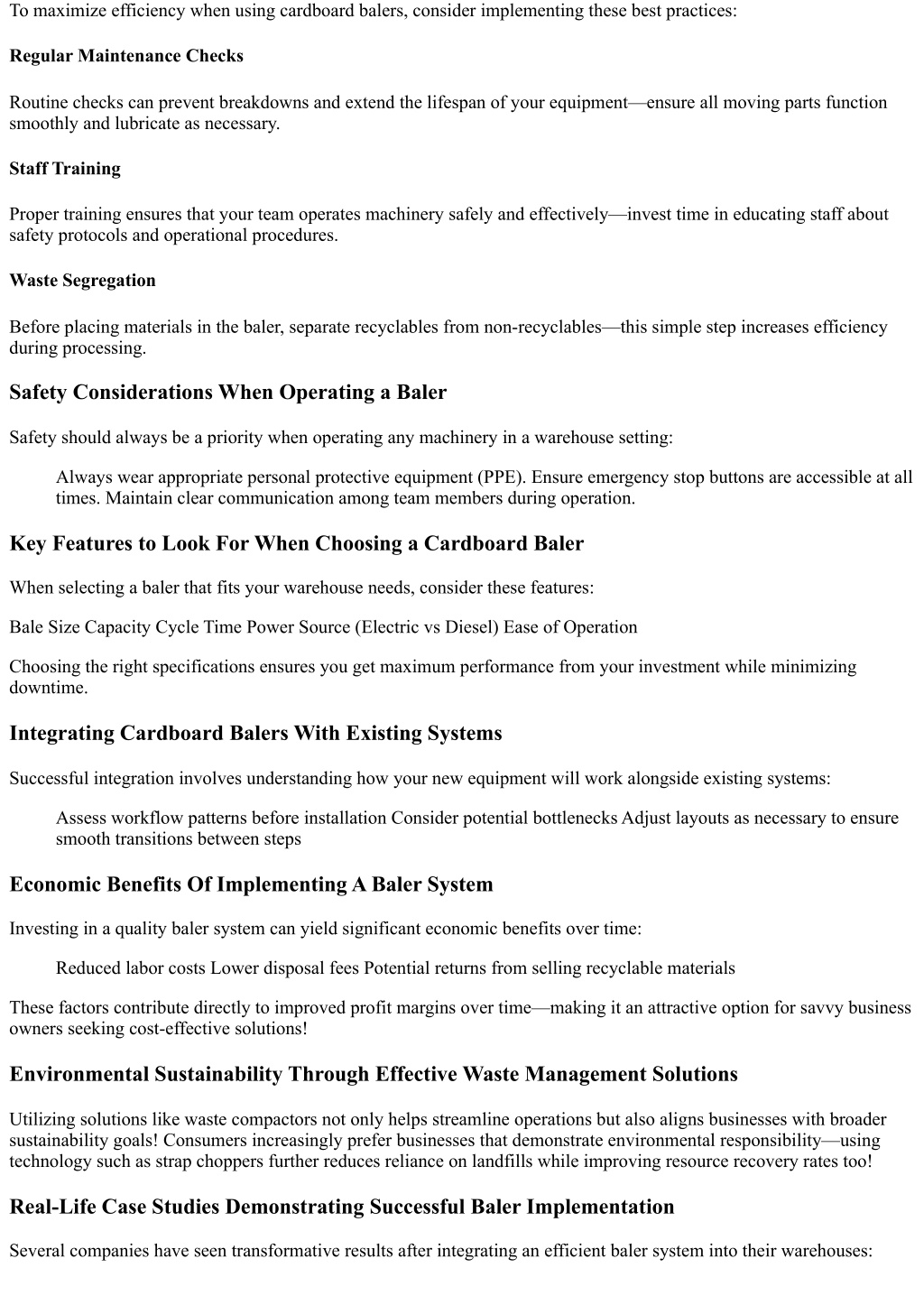 To maximize efficiency when using cardboard balers, consider implementing these best practices:

Regular Maintenance Checks

Routine checks can prevent breakdowns and extend the lifespan of your equipment—ensure all moving parts function smoothly and lubricate as necessary.

Staff Training

Proper training ensures that your team operates machinery safely and effectively—invest time in educating staff about safety protocols and operational procedures.

Waste Segregation

Before placing materials in the baler, separate recyclables from non-recyclables—this simple step increases efficiency during processing.

Safety Considerations When Operating a Baler

Safety should always be a priority when operating any machinery in a warehouse setting:

Always wear appropriate personal protective equipment (PPE). Ensure emergency stop buttons are accessible at all times. Maintain clear communication among team members during operation.

Key Features to Look For When Choosing a Cardboard Baler

When selecting a baler that fits your warehouse needs, consider these features:

Bale Size Capacity Cycle Time Power Source (Electric vs Diesel) Ease of Operation

Choosing the right specifications ensures you get maximum performance from your investment while minimizing downtime.

Integrating Cardboard Balers With Existing Systems

Successful integration involves understanding how your new equipment will work alongside existing systems:

Assess workflow patterns before installation Consider potential bottlenecks Adjust layouts as necessary to ensure smooth transitions between steps

Economic Benefits Of Implementing A Baler System

Investing in a quality baler system can yield significant economic benefits over time:

Reduced labor costs Lower disposal fees Potential returns from selling recyclable materials

These factors contribute directly to improved profit margins over time—making it an attractive option for savvy business owners seeking cost-effective solutions!

Environmental Sustainability Through Effective Waste Management Solutions

Utilizing solutions like waste compactors not only helps streamline operations but also aligns businesses with broader sustainability goals! Consumers increasingly prefer businesses that demonstrate environmental responsibility—using technology such as strap choppers further reduces reliance on landfills while improving resource recovery rates too!

Real-Life Case Studies Demonstrating Successful Baler Implementation

Several companies have seen transformative results after integrating an efficient baler system into their warehouses: